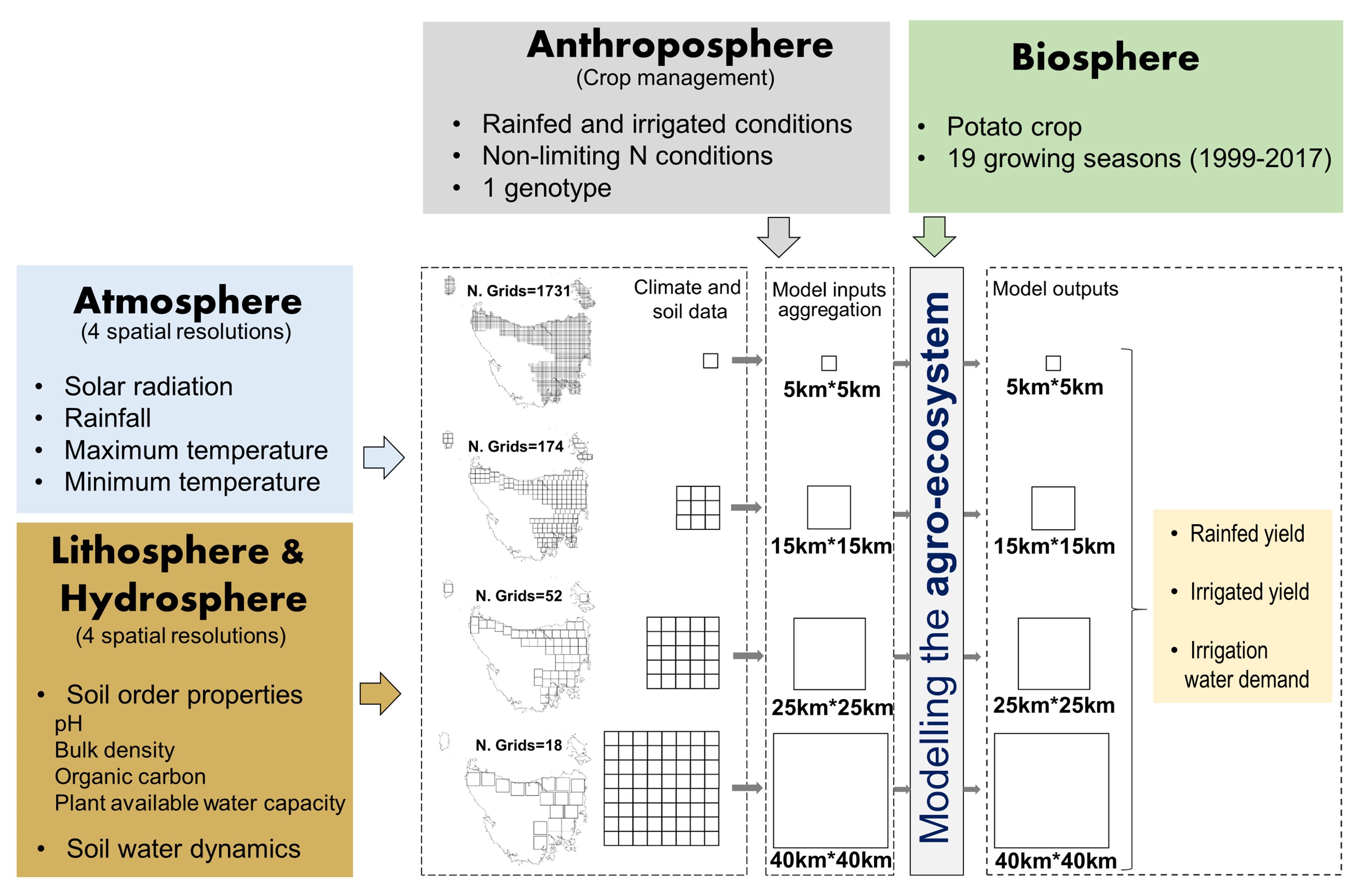 Anthroposphere
(Crop management)

• Rainfed and irrigated conditions
• Non-limiting N conditions
• 1 genotype

Biosphere

• Potato crop
• 19 growing seasons (1999-2017)

Atmosphere
(4 spatial resolutions)

• Solar radiation
• Rainfall
• Maximum temperature
• Minimum temperature

Lithosphere & Hydrosphere
(4 spatial resolutions)

• Soil order properties
pH
Bulk density
Organic carbon
Plant available water capacity

• Soil water dynamics

N. Grids=1731

N. Grids=174

N. Grids=52

N. Grids=18

Climate and soil data

Model inputs aggregation

5km*5km

15km*15km

25km*25km

40km*40km

Modelling the agro-ecosystem

Model outputs

5km*5km

15km*15km

25km*25km

40km*40km

• Rainfed yield

• Irrigated yield

• Irrigation water demand